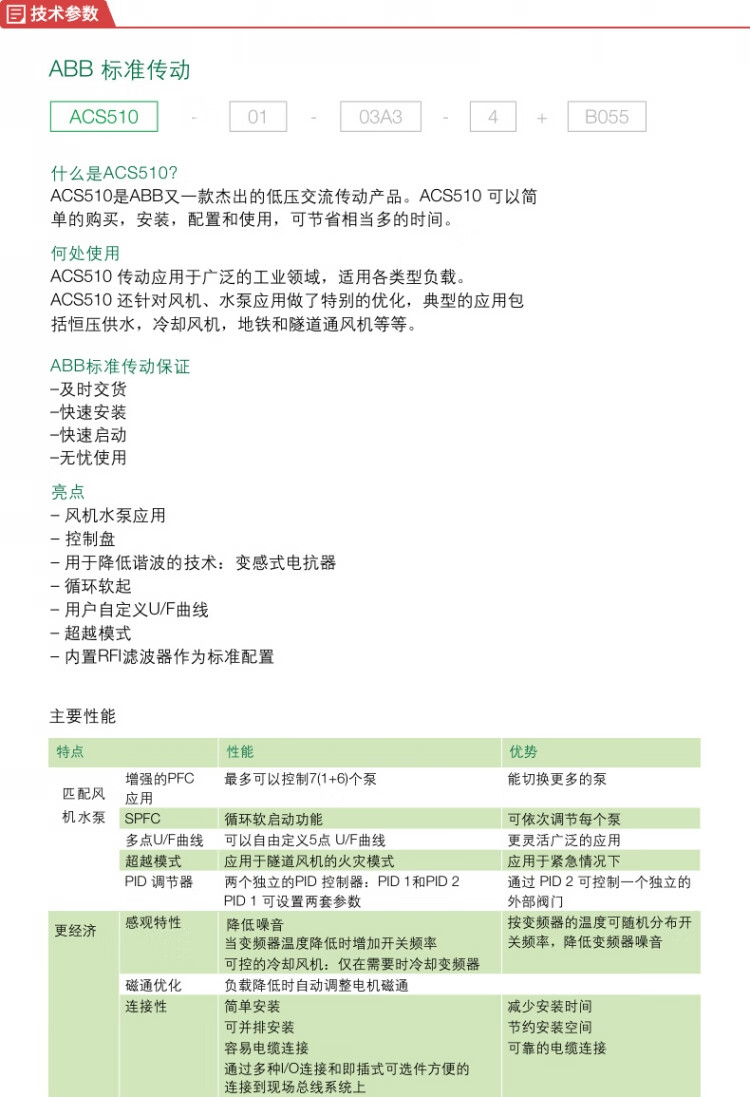 技术参数

ABB 标准传动

ACS510 - 01 - 03A3 - 4 + B055

什么是ACS510?
ACS510是ABB又一款杰出的低压交流传动产品。ACS510 可以简单的购买，安装，配置和使用，可节省相当多的时间。

何处使用
ACS510 传动应用于广泛的工业领域，适用各类型负载。
ACS510 还针对风机、水泵应用做了特别的优化，典型的应用包括恒压供水，冷却风机，地铁和隧道通风机等等。

ABB标准传动保证
–及时交货
–快速安装
–快速启动
–无忧使用

亮点
– 风机水泵应用
– 控制盘
– 用于降低谐波的技术：变感式电抗器
– 循环软起
– 用户自定义U/F曲线
– 超越模式
– 内置RFI滤波器作为标准配置

主要性能

| 特点 | | 性能 | 优势 |
|---|---|---|---|
| 匹配风机水泵 | 增强的PFC应用 | 最多可以控制7(1+6)个泵 | 能切换更多的泵 |
| | SPFC | 循环软启动功能 | 可依次调节每个泵 |
| | 多点U/F曲线 | 可以自由定义5点 U/F曲线 | 更灵活广泛的应用 |
| | 超越模式 | 应用于隧道风机的火灾模式 | 应用于紧急情况下 |
| | PID 调节器 | 两个独立的PID 控制器：PID 1和PID 2 PID 1 可设置两套参数 | 通过 PID 2 可控制一个独立的外部阀门 |
| 更经济 | 感观特性 | 降低噪音 当变频器温度降低时增加开关频率 可控的冷却风机：仅在需要时冷却变频器 | 按变频器的温度可随机分布开关频率，降低变频器噪音 |
| | 磁通优化 | 负载降低时自动调整电机磁通 | |
| | 连接性 | 简单安装 可并排安装 容易电缆连接 通过多种I/O连接和即插式可选件方便的连接到现场总线系统上 | 减少安装时间 节约安装空间 可靠的电缆连接 |